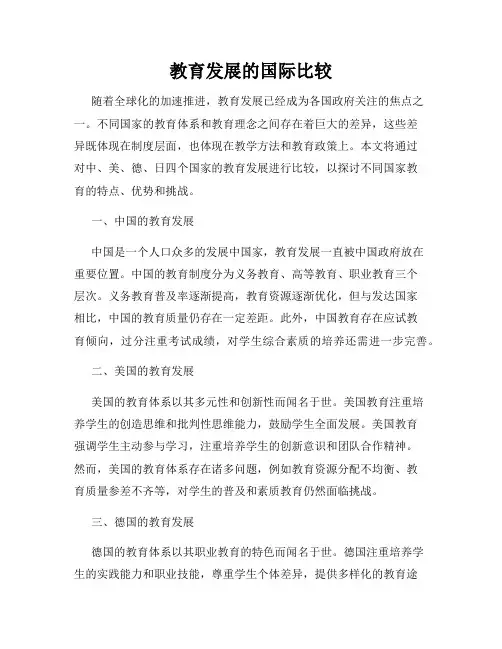 教育发展的国际比较

随着全球化的加速推进，教育发展已经成为各国政府关注的焦点之一。不同国家的教育体系和教育理念之间存在着巨大的差异，这些差异既体现在制度层面，也体现在教学方法和教育政策上。本文将通过对中、美、德、日四个国家的教育发展进行比较，以探讨不同国家教育的特点、优势和挑战。

一、中国的教育发展

中国是一个人口众多的发展中国家，教育发展一直被中国政府放在重要位置。中国的教育制度分为义务教育、高等教育、职业教育三个层次。义务教育普及率逐渐提高，教育资源逐渐优化，但与发达国家相比，中国的教育质量仍存在一定差距。此外，中国教育存在应试教育倾向，过分注重考试成绩，对学生综合素质的培养还需进一步完善。

二、美国的教育发展

美国的教育体系以其多元性和创新性而闻名于世。美国教育注重培养学生的创造思维和批判性思维能力，鼓励学生全面发展。美国教育强调学生主动参与学习，注重培养学生的创新意识和团队合作精神。然而，美国的教育体系存在诸多问题，例如教育资源分配不均衡、教育质量参差不齐等，对学生的普及和素质教育仍然面临挑战。

三、德国的教育发展

德国的教育体系以其职业教育的特色而闻名于世。德国注重培养学生的实践能力和职业技能，尊重学生个体差异，提供多样化的教育途